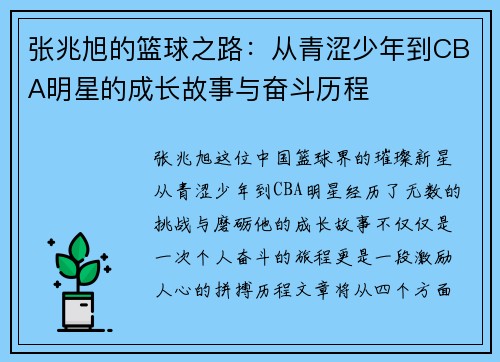 张兆旭的篮球之路：从青涩少年到CBA明星的成长故事与奋斗历程

张兆旭这位中国篮球界的璀璨新星从青涩少年到CBA明星经历了无数的挑战与磨砺他的成长故事不仅仅是一次个人奋斗的旅程更是一段激励人心的拼搏历程文章将从四个方面